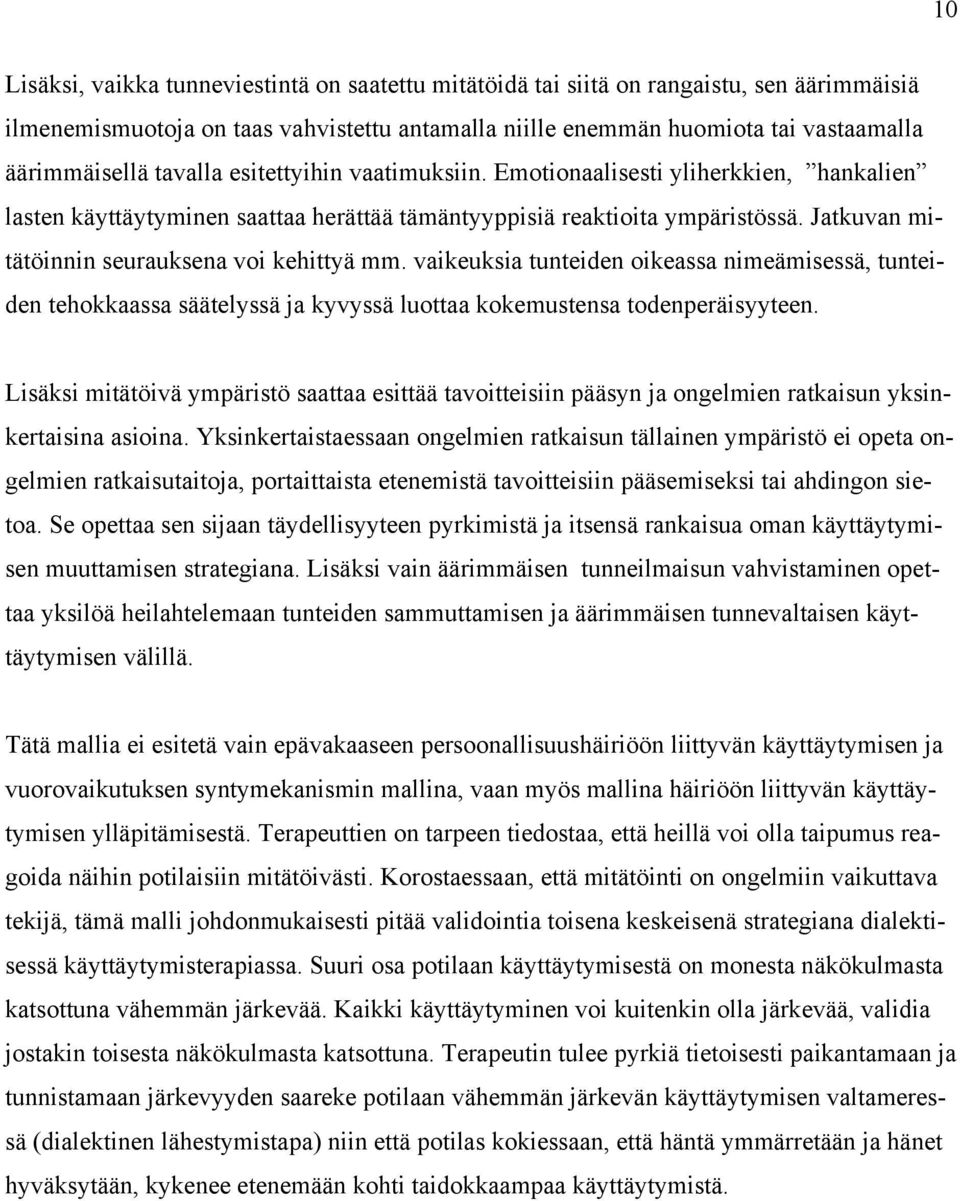 10

Lisäksi, vaikka tunneviestintä on saatettu mitätöidä tai siitä on rangaistu, sen äärimmäisiä ilmenemismuotoja on taas vahvistettu antamalla niille enemmän huomiota tai vastaamalla äärimmäisellä tavalla esitettyihin vaatimuksiin. Emotionaalisesti yliherkkien, ”hankalien” lasten käyttäytyminen saattaa herättää tämäntyyppisiä reaktioita ympäristössä. Jatkuvan mitätöinnin seurauksena voi kehittyä mm. vaikeuksia tunteiden oikeassa nimeämisessä, tunteiden tehokkaassa säätelyssä ja kyvyssä luottaa kokemustensa todenperäisyyteen.

Lisäksi mitätöivä ympäristö saattaa esittää tavoitteisiin pääsyn ja ongelmien ratkaisun yksinkertaisina asioina. Yksinkertaistaessaan ongelmien ratkaisun tällainen ympäristö ei opeta ongelmien ratkaisutaitoja, portaittaista etenemistä tavoitteisiin pääsemiseksi tai ahdingon sietoa. Se opettaa sen sijaan täydellisyyteen pyrkimistä ja itsensä rankaisua oman käyttäytymisen muuttamisen strategiana. Lisäksi vain äärimmäisen tunneilmaisun vahvistaminen opettaa yksilöä heilahtelemaan tunteiden sammuttamisen ja äärimmäisen tunnevaltaisen käyttäytymisen välillä.

Tätä mallia ei esitetä vain epävakaaseen persoonallisuushäiriöön liittyvän käyttäytymisen ja vuorovaikutuksen syntymekanismin mallina, vaan myös mallina häiriöön liittyvän käyttäytymisen ylläpitämisestä. Terapeuttien on tarpeen tiedostaa, että heillä voi olla taipumus reagoida näihin potilaisiin mitätöivästi. Korostaessaan, että mitätöinti on ongelmiin vaikuttava tekijä, tämä malli johdonmukaisesti pitää validointia toisena keskeisenä strategiana dialektisessä käyttäytymisterapiassa. Suuri osa potilaan käyttäytymisestä on monesta näkökulmasta katsottuna vähemmän järkevää. Kaikki käyttäytyminen voi kuitenkin olla järkevää, validia jostakin toisesta näkökulmasta katsottuna. Terapeutin tulee pyrkiä tietoisesti paikantamaan ja tunnistamaan järkevyyden saareke potilaan vähemmän järkevän käyttäytymisen valtameressä (dialektinen lähestymistapa) niin että potilas kokiessaan, että häntä ymmärretään ja hänet hyväksytään, kykenee etenemään kohti taidokkaampaa käyttäytymistä.